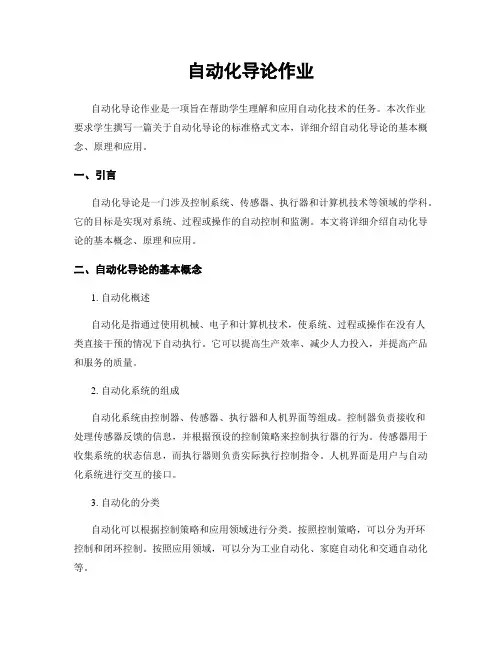 自动化导论作业

自动化导论作业是一项旨在帮助学生理解和应用自动化技术的任务。本次作业要求学生撰写一篇关于自动化导论的标准格式文本，详细介绍自动化导论的基本概念、原理和应用。

一、引言

自动化导论是一门涉及控制系统、传感器、执行器和计算机技术等领域的学科。它的目标是实现对系统、过程或操作的自动控制和监测。本文将详细介绍自动化导论的基本概念、原理和应用。

二、自动化导论的基本概念

1. 自动化概述

自动化是指通过使用机械、电子和计算机技术，使系统、过程或操作在没有人类直接干预的情况下自动执行。它可以提高生产效率、减少人力投入，并提高产品和服务的质量。

2. 自动化系统的组成

自动化系统由控制器、传感器、执行器和人机界面等组成。控制器负责接收和处理传感器反馈的信息，并根据预设的控制策略来控制执行器的行为。传感器用于收集系统的状态信息，而执行器则负责实际执行控制指令。人机界面是用户与自动化系统进行交互的接口。

3. 自动化的分类

自动化可以根据控制策略和应用领域进行分类。按照控制策略，可以分为开环控制和闭环控制。按照应用领域，可以分为工业自动化、家庭自动化和交通自动化等。